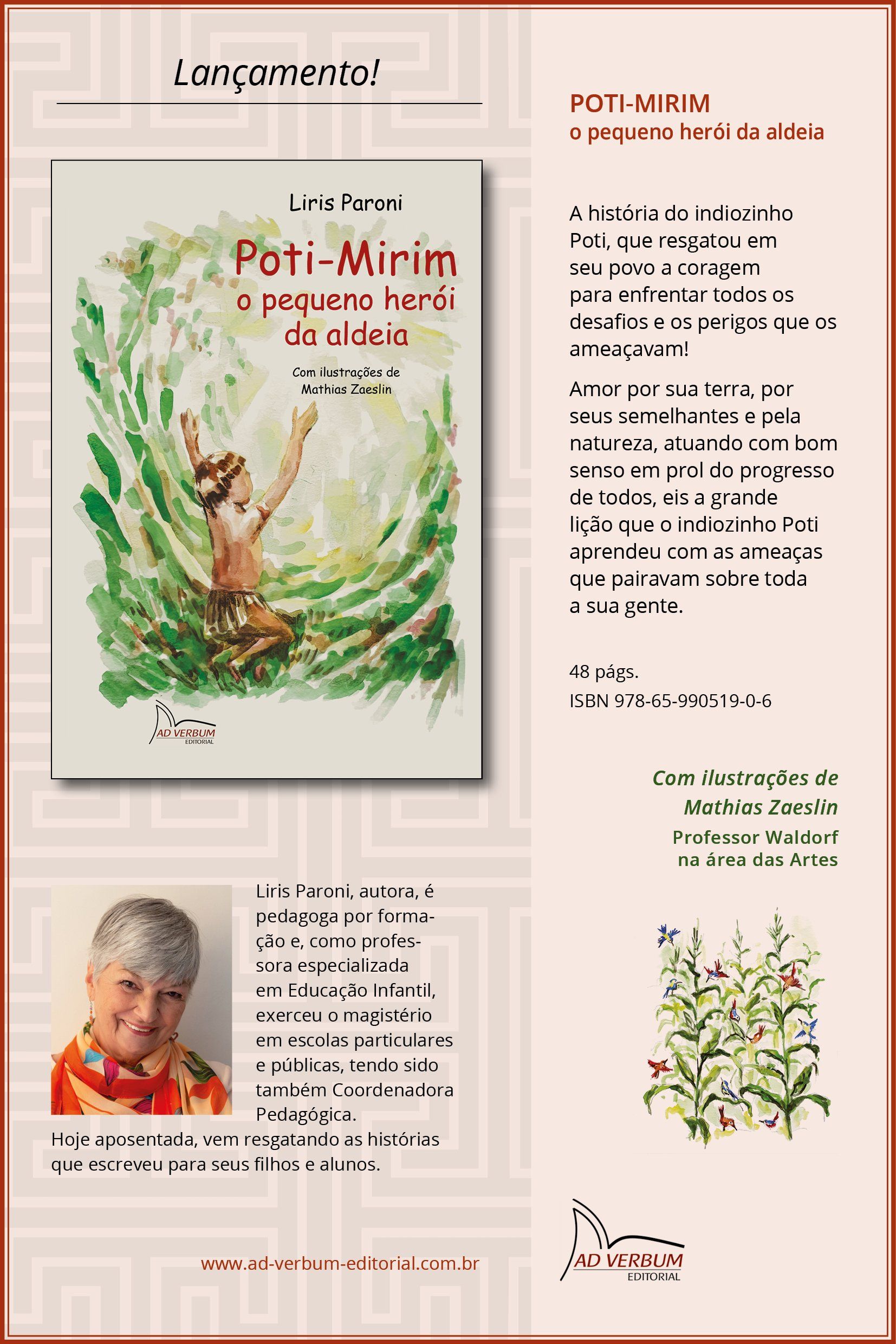 Lançamento!

Liris Paroni

Poti-Mirim
o pequeno herói
da aldeia

Com ilustrações de
Mathias Zaeslin

AD VERBUM
EDITORIAL

Liris Paroni, autora, é pedagoga por formação e, como professora especializada em Educação Infantil, exerceu o magistério em escolas particulares e públicas, tendo sido também Coordenadora Pedagógica.

Hoje aposentada, vem resgatando as histórias que escreveu para seus filhos e alunos.

www.ad-verbum-editorial.com.br

POTI-MIRIM
o pequeno herói da aldeia

A história do indiozinho Poti, que resgatou em seu povo a coragem para enfrentar todos os desafios e os perigos que os ameaçavam!

Amor por sua terra, por seus semelhantes e pela natureza, atuando com bom senso em prol do progresso de todos, eis a grande lição que o indiozinho Poti aprendeu com as ameaças que pairavam sobre toda a sua gente.

48 págs.
ISBN 978-65-990519-0-6

Com ilustrações de
Mathias Zaeslin
Professor Waldorf
na área das Artes

AD VERBUM
EDITORIAL